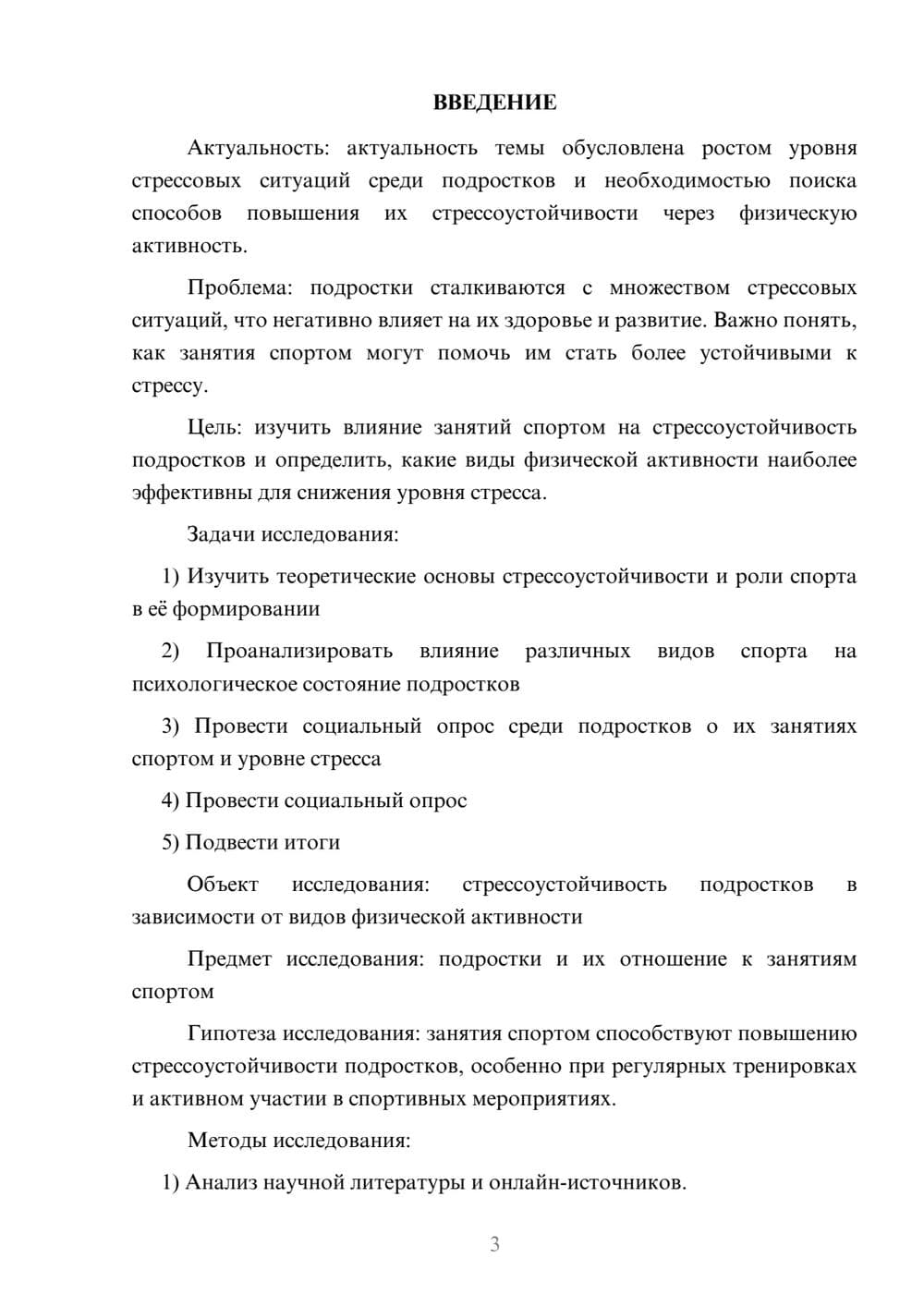 ВВЕДЕНИЕ

Актуальность: актуальность темы обусловлена ростом уровня стрессовых ситуаций среди подростков и необходимостью поиска способов повышения их стрессоустойчивости через физическую активность.

Проблема: подростки сталкиваются с множеством стрессовых ситуаций, что негативно влияет на их здоровье и развитие. Важно понять, как занятия спортом могут помочь им стать более устойчивыми к стрессу.

Цель: изучить влияние занятий спортом на стрессоустойчивость подростков и определить, какие виды физической активности наиболее эффективны для снижения уровня стресса.

Задачи исследования:

1) Изучить теоретические основы стрессоустойчивости и роли спорта в её формировании

2) Проанализировать влияние различных видов спорта на психологическое состояние подростков

3) Провести социальный опрос среди подростков о их занятиях спортом и уровне стресса

4) Провести социальный опрос

5) Подвести итоги

Объект исследования: стрессоустойчивость подростков в зависимости от видов физической активности

Предмет исследования: подростки и их отношение к занятиям спортом

Гипотеза исследования: занятия спортом способствуют повышению стрессоустойчивости подростков, особенно при регулярных тренировках и активном участии в спортивных мероприятиях.

Методы исследования:

1) Анализ научной литературы и онлайн-источников.

3